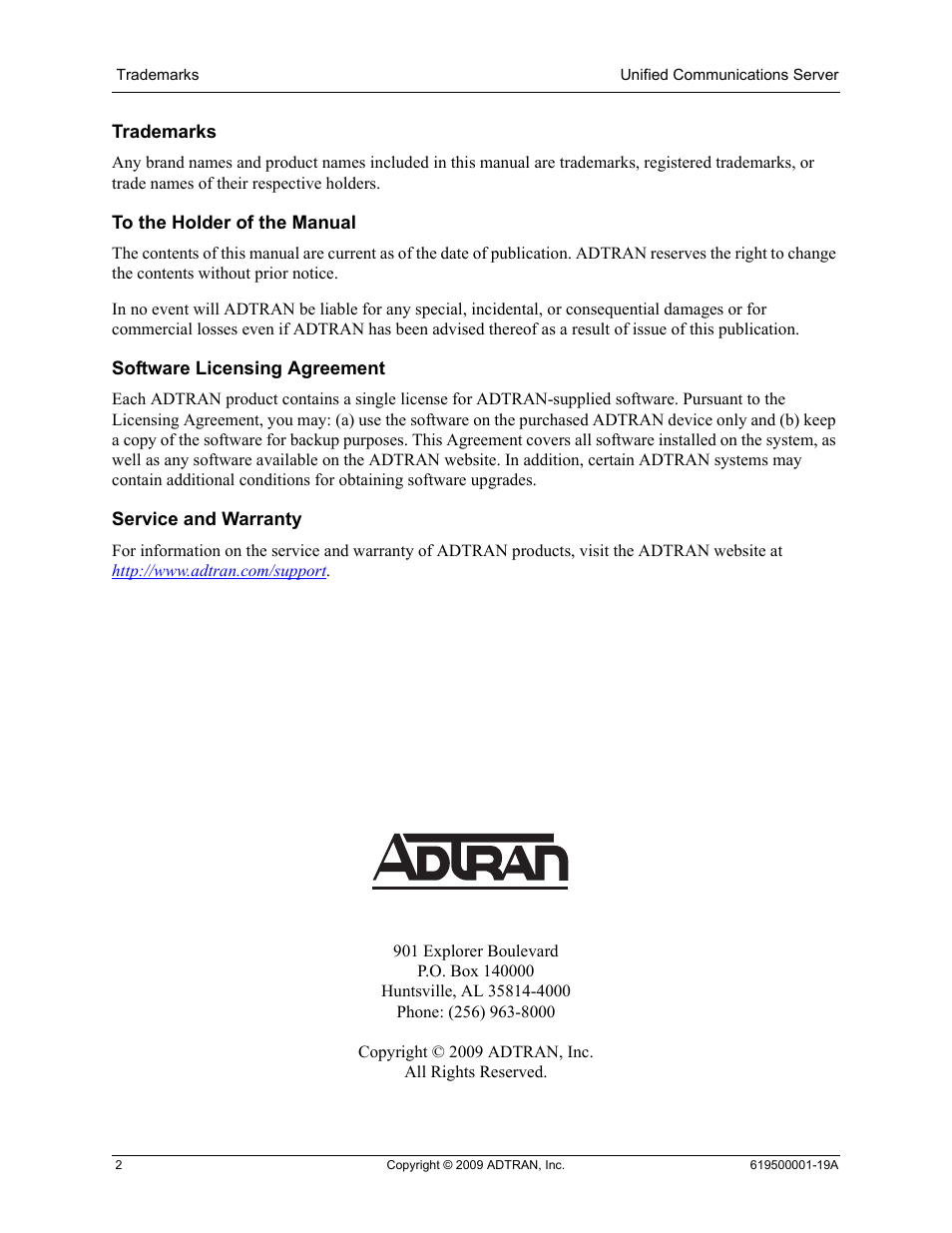 Trademarks Unified Communications Server

Trademarks

Any brand names and product names included in this manual are trademarks, registered trademarks, or trade names of their respective holders.

To the Holder of the Manual

The contents of this manual are current as of the date of publication. ADTRAN reserves the right to change the contents without prior notice.

In no event will ADTRAN be liable for any special, incidental, or consequential damages or for commercial losses even if ADTRAN has been advised thereof as a result of issue of this publication.

Software Licensing Agreement

Each ADTRAN product contains a single license for ADTRAN-supplied software. Pursuant to the Licensing Agreement, you may: (a) use the software on the purchased ADTRAN device only and (b) keep a copy of the software for backup purposes. This Agreement covers all software installed on the system, as well as any software available on the ADTRAN website. In addition, certain ADTRAN systems may contain additional conditions for obtaining software upgrades.

Service and Warranty

For information on the service and warranty of ADTRAN products, visit the ADTRAN website at http://www.adtran.com/support.

ADTRAN

901 Explorer Boulevard
P.O. Box 140000
Huntsville, AL 35814-4000
Phone: (256) 963-8000

Copyright © 2009 ADTRAN, Inc.
All Rights Reserved.

2 Copyright © 2009 ADTRAN, Inc. 619500001-19A